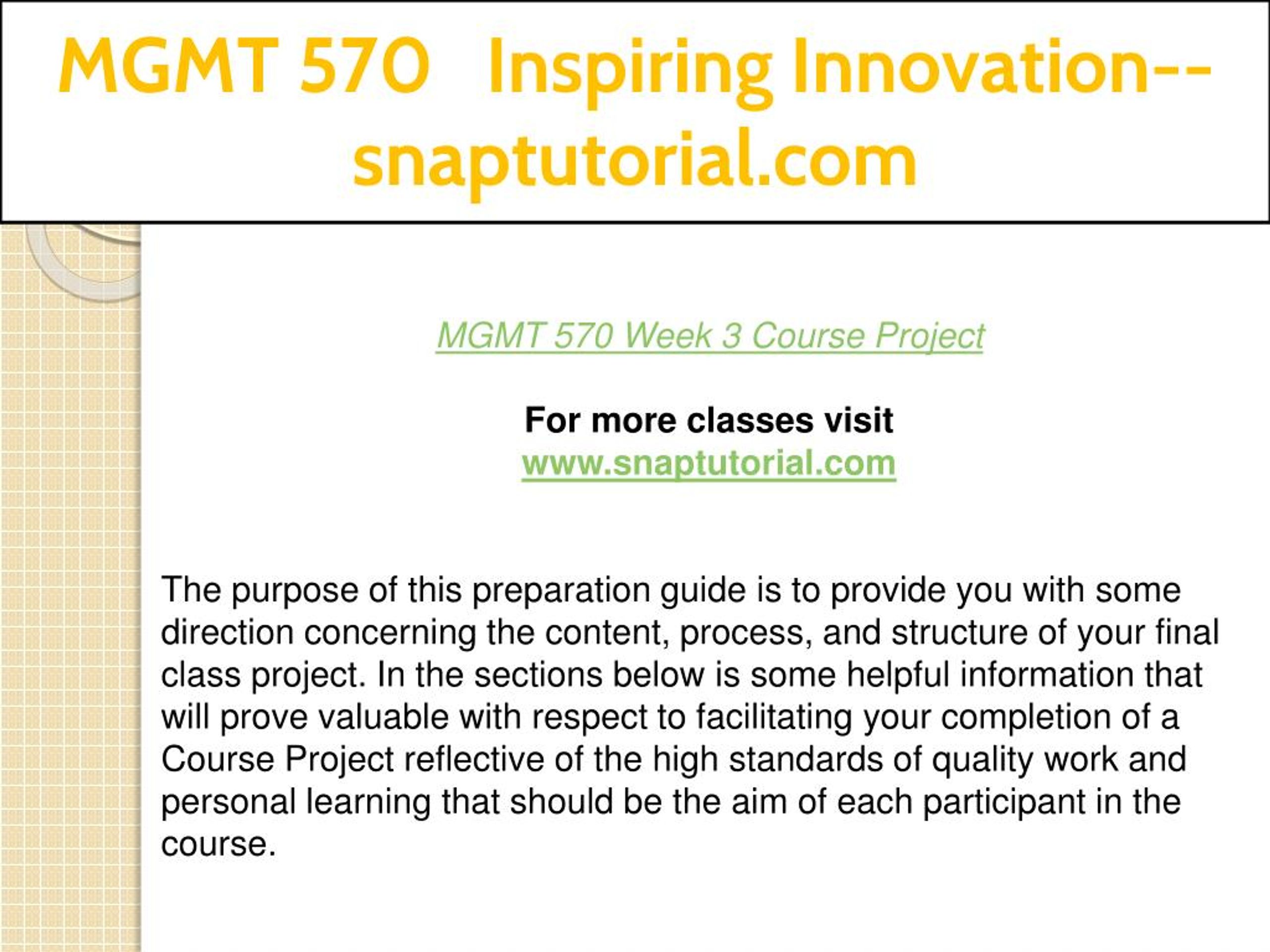 MGMT 570 Inspiring Innovation--snaptutorial.com

MGMT 570 Week 3 Course Project

For more classes visit
www.snaptutorial.com

The purpose of this preparation guide is to provide you with some direction concerning the content, process, and structure of your final class project. In the sections below is some helpful information that will prove valuable with respect to facilitating your completion of a Course Project reflective of the high standards of quality work and personal learning that should be the aim of each participant in the course.